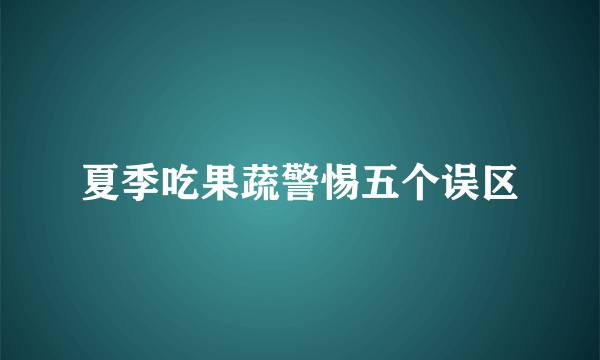 夏季吃果蔬警惕五个误区